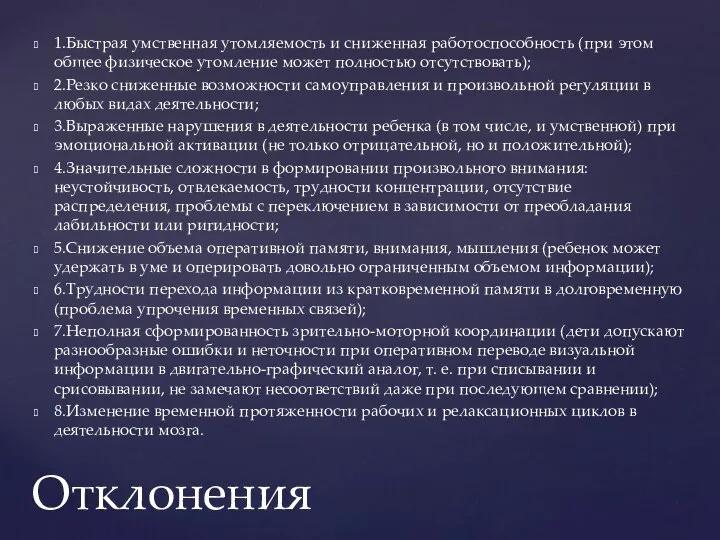 1.Быстрая умственная утомляемость и сниженная работоспособность (при этом общее физическое утомление может полностью отсутствовать);

2.Резко сниженные возможности самоуправления и произвольной регуляции в любых видах деятельности;

3.Выраженные нарушения в деятельности ребенка (в том числе, и умственной) при эмоциональной активации (не только отрицательной, но и положительной);

4.Значительные сложности в формировании произвольного внимания: неустойчивость, отвлекаемость, трудности концентрации, отсутствие распределения, проблемы с переключением в зависимости от преобладания лабильности или ригидности;

5.Снижение объема оперативной памяти, внимания, мышления (ребенок может удержать в уме и оперировать довольно ограниченным объемом информации);

6.Трудности перехода информации из кратковременной памяти в долговременную (проблема упрочения временных связей);

7.Неполная сформированность зрительно-моторной координации (дети допускают разнообразные ошибки и неточности при оперативном переводе визуальной информации в двигательно-графический аналог, т. е. при списывании и срисовывании, не замечают несоответствий даже при последующем сравнении);

8.Изменение временной протяженности рабочих и релаксационных циклов в деятельности мозга.

Отклонения